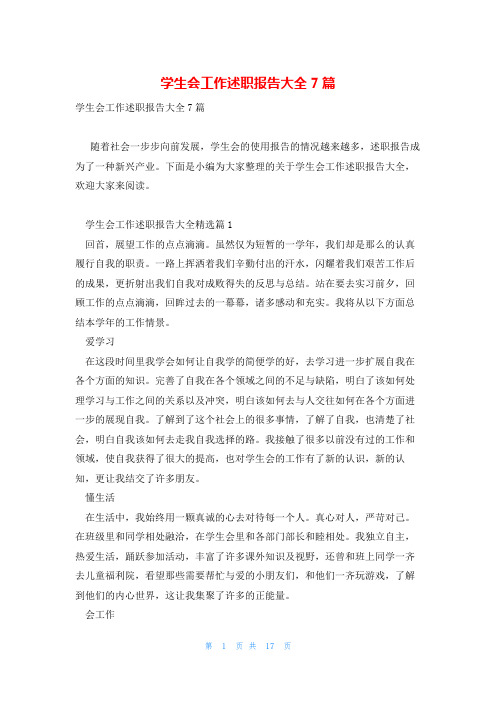 学生会工作述职报告大全 7 篇

学生会工作述职报告大全 7 篇

随着社会一步步向前发展，学生会的使用报告的情况越来越多，述职报告成为了一种新兴产业。下面是小编为大家整理的关于学生会工作述职报告大全，欢迎大家来阅读。

学生会工作述职报告大全精选篇 1

回首，展望工作的点点滴滴。虽然仅为短暂的一学年，我们却是那么的认真履行自我的职责。一路上挥洒着我们辛勤付出的汗水，闪耀着我们艰苦工作后的成果，更折射出我们自我对成败得失的反思与总结。站在要去实习前夕，回顾工作的点点滴滴，回眸过去的一幕幕，诸多感动和充实。我将从以下方面总结本学年的工作情景。

爱学习

在这段时间里我学会如何让自我学的简便学的好，去学习进一步扩展自我在各个方面的知识。完善了自我在各个领域之间的不足与缺陷，明白了该如何处理学习与工作之间的关系以及冲突，明白该如何去与人交往如何在各个方面进一步的展现自我。了解到了这个社会上的很多事情，了解了自我，也清楚了社会，明白自我该如何去走我自我选择的路。我接触了很多以前没有过的工作和领域，使自我获得了很大的提高，也对学生会的工作有了新的认识，新的认知，更让我结交了许多朋友。

懂生活

在生活中，我始终用一颗真诚的心去对待每一个人。真心对人，严苛对己。在班级里和同学相处融洽，在学生会里和各部门部长和睦相处。我独立自主，热爱生活，踊跃参加活动，丰富了许多课外知识及视野，还曾和班上同学一齐去儿童福利院，看望那些需要帮忙与爱的小朋友们，和他们一齐玩游戏，了解到他们的内心世界，这让我集聚了许多的正能量。

会工作

第 1 页 共 17 页